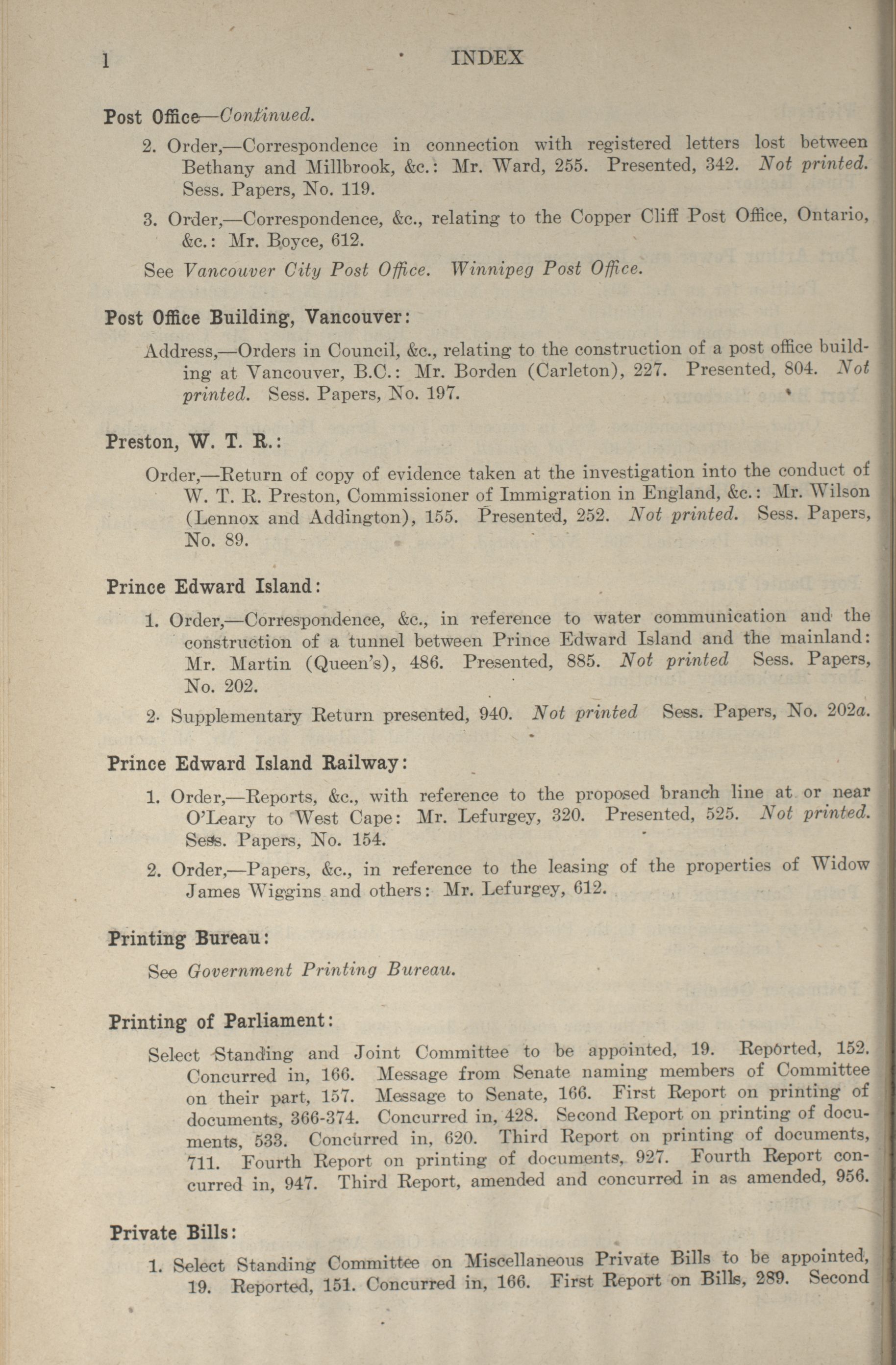 l INDEX

Post Office—Continued.

2. Order,—Correspondence in connection with registered letters lost between Bethany and Millbrook, &c.: Mr. Ward, 255. Presented, 342. Not printed. Sess. Papers, No. 119.

3. Order,—Correspondence, &c., relating to the Copper Cliff Post Office, Ontario, &c.: Mr. Boyce, 612.

See Vancouver City Post Office. Winnipeg Post Office.

Post Office Building, Vancouver:

Address,—Orders in Council, &c., relating to the construction of a post office building at Vancouver, B.C.: Mr. Borden (Carleton), 227. Presented, 804. Not printed. Sess. Papers, No. 197.

Preston, W. T. R.:

Order,—Return of copy of evidence taken at the investigation into the conduct of W. T. R. Preston, Commissioner of Immigration in England, &c.: Mr. Wilson (Lennox and Addington), 155. Presented, 252. Not printed. Sess. Papers, No. 89.

Prince Edward Island:

1. Order,—Correspondence, &c., in reference to water communication and the construction of a tunnel between Prince Edward Island and the mainland: Mr. Martin (Queen's), 486. Presented, 885. Not printed Sess. Papers, No. 202.

2. Supplementary Return presented, 940. Not printed Sess. Papers, No. 202a.

Prince Edward Island Railway:

1. Order,—Reports, &c., with reference to the proposed branch line at or near O'Leary to West Cape: Mr. Lefurgey, 320. Presented, 525. Not printed. Sess. Papers, No. 154.

2. Order,—Papers, &c., in reference to the leasing of the properties of Widow James Wiggins and others: Mr. Lefurgey, 612.

Printing Bureau:

See Government Printing Bureau.

Printing of Parliament:

Select Standing and Joint Committee to be appointed, 19. Reported, 152. Concurred in, 166. Message from Senate naming members of Committee on their part, 157. Message to Senate, 166. First Report on printing of documents, 366-374. Concurred in, 428. Second Report on printing of documents, 533. Concurred in, 620. Third Report on printing of documents, 711. Fourth Report on printing of documents, 927. Fourth Report concurred in, 947. Third Report, amended and concurred in as amended, 956.

Private Bills:

1. Select Standing Committee on Miscellaneous Private Bills to be appointed, 19. Reported, 151. Concurred in, 166. First Report on Bills, 289. Second